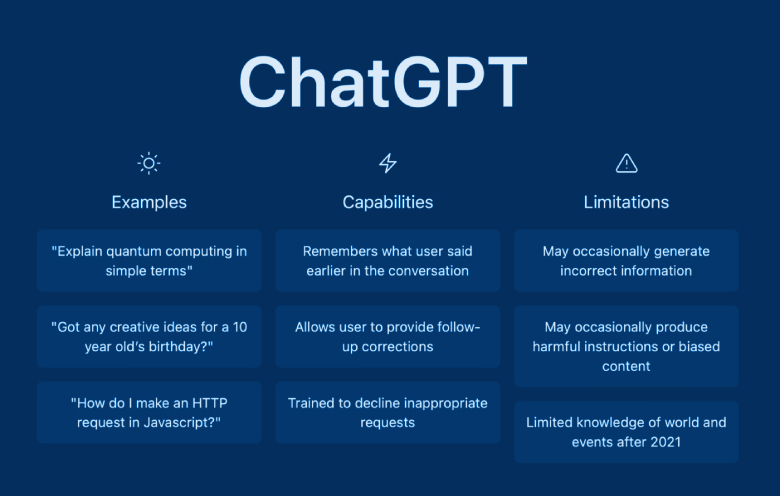 ChatGPT

Examples

"Explain quantum computing in simple terms"

"Got any creative ideas for a 10 year old's birthday?"

"How do I make an HTTP request in Javascript?"

Capabilities

Remembers what user said earlier in the conversation

Allows user to provide follow-up corrections

Trained to decline inappropriate requests

Limitations

May occasionally generate incorrect information

May occasionally produce harmful instructions or biased content

Limited knowledge of world and events after 2021